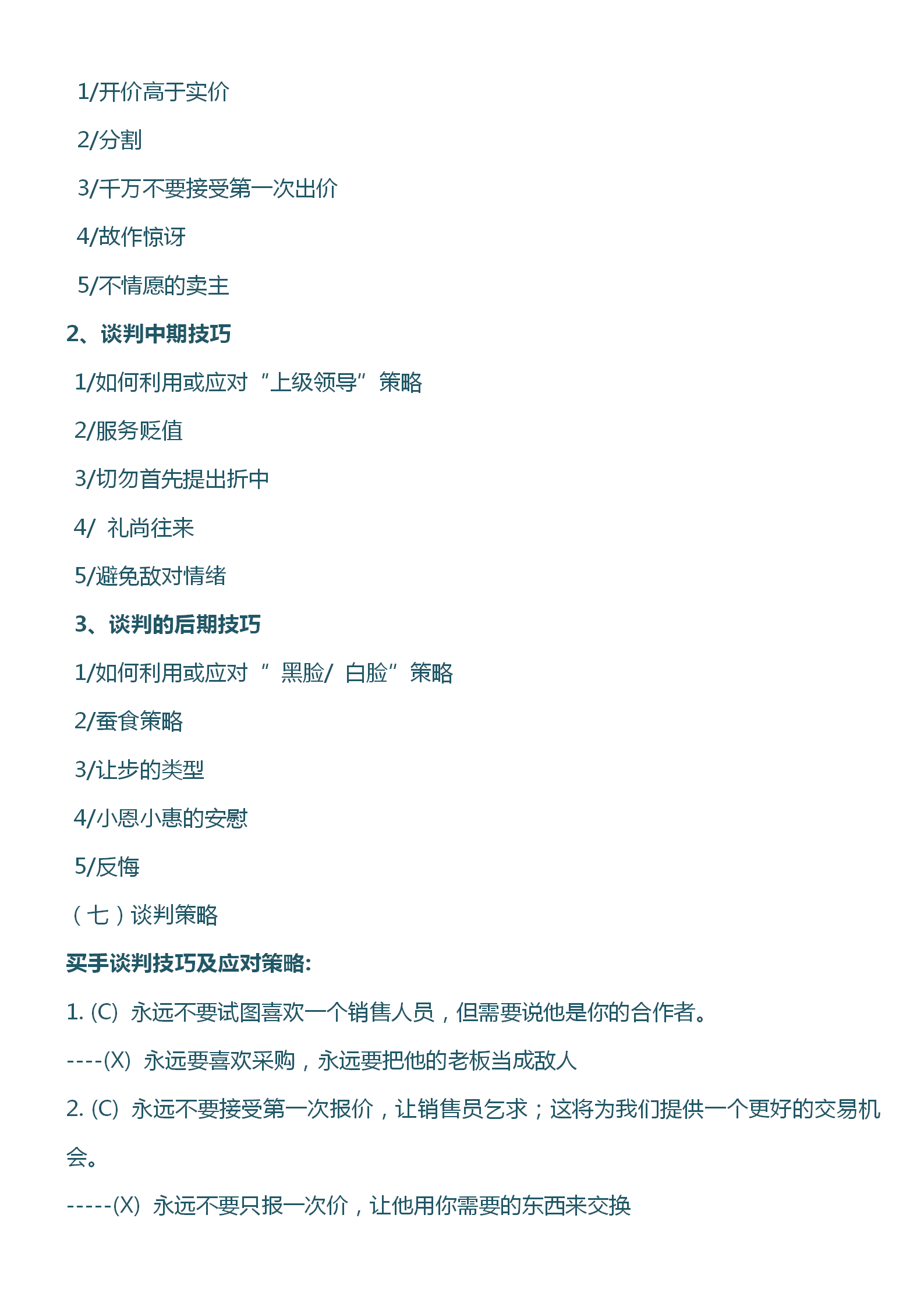 1/开价高于实价

2/分割

3/千万不要接受第一次出价

4/故作惊讶

5/不情愿的卖主

2、谈判中期技巧

1/如何利用或应对“上级领导”策略

2/服务贬值

3/切勿首先提出折中

4/ 礼尚往来

5/避免敌对情绪

3、谈判的后期技巧

1/如何利用或应对“ 黑脸/ 白脸”策略

2/蚕食策略

3/让步的类型

4/小恩小惠的安慰

5/反悔

（七）谈判策略

买手谈判技巧及应对策略:

1. (C) 永远不要试图喜欢一个销售人员，但需要说他是你的合作者。

----(X) 永远要喜欢采购，永远要把他的老板当成敌人

2. (C) 永远不要接受第一次报价，让销售员乞求；这将为我们提供一个更好的交易机会。

-----(X) 永远不要只报一次价，让他用你需要的东西来交换